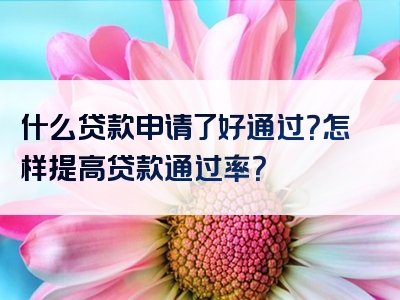 什么贷款申请了好通过?怎样提高贷款通过率?